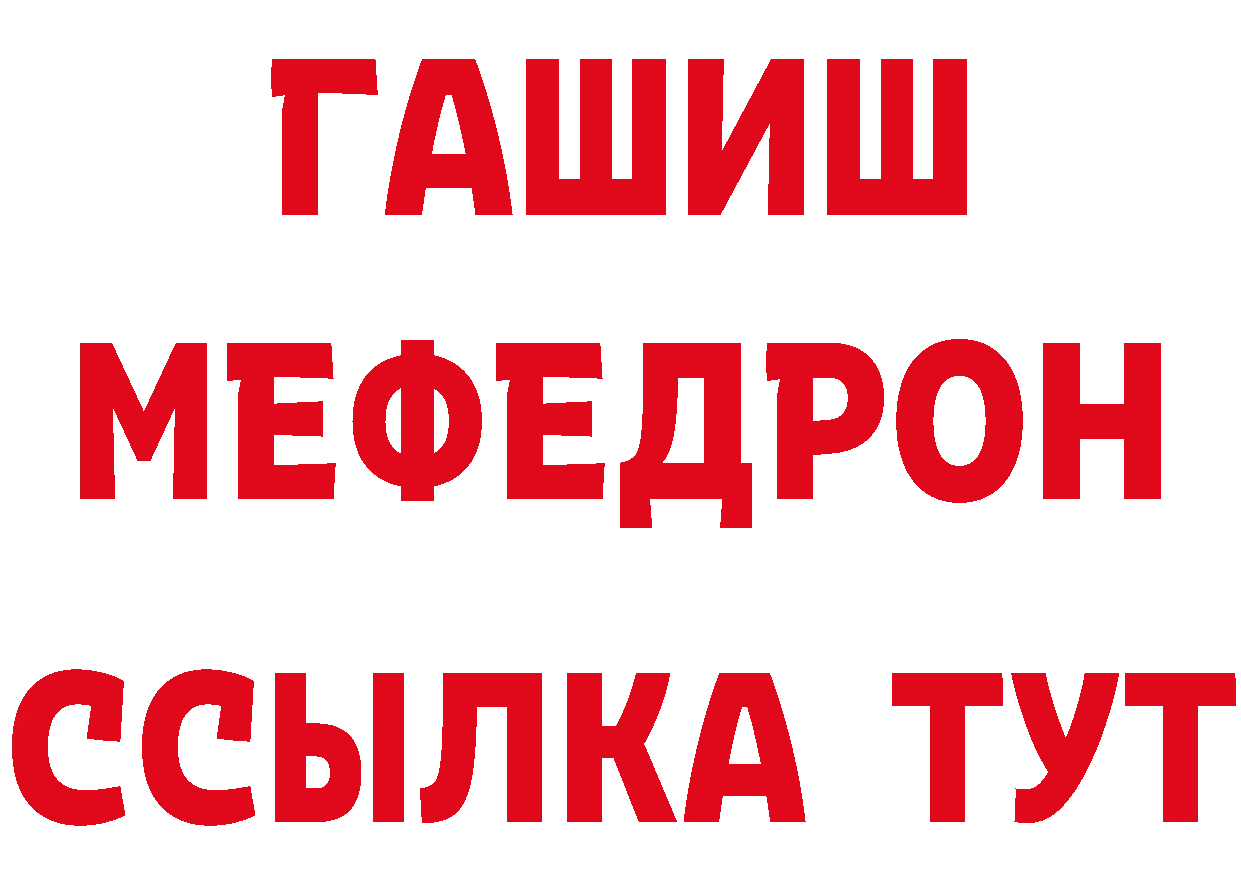 ГАШИШ
МЕФЕДРОН
ССЫЛКА ТУТ